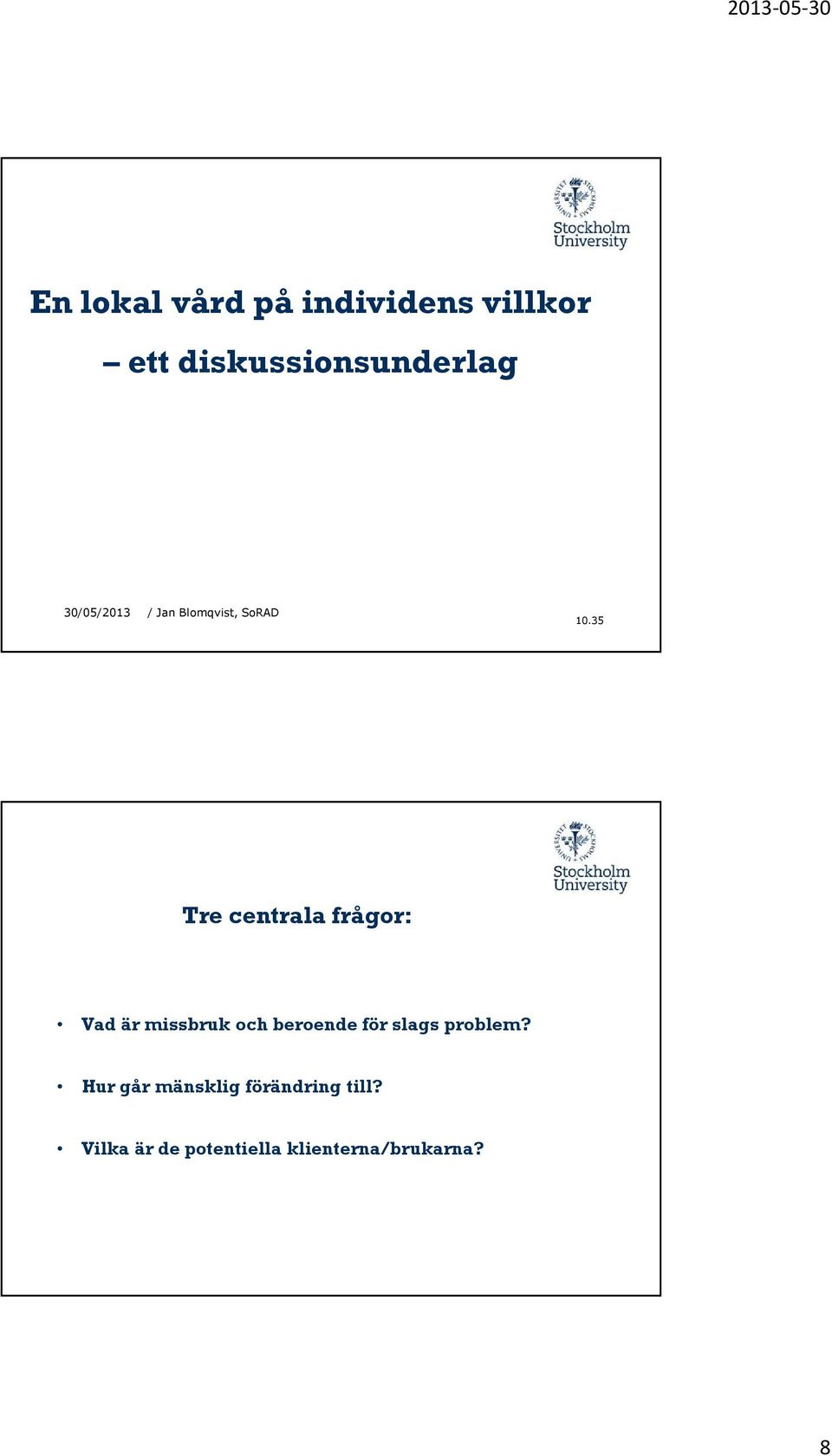 2013-05-30

Stockholm University

En lokal vård på individens villkor

– ett diskussionsunderlag

30/05/2013 / Jan Blomqvist, SoRAD

10.35

Stockholm University

Tre centrala frågor:

• Vad är missbruk och beroende för slags problem?

• Hur går mänsklig förändring till?

• Vilka är de potentiella klienterna/brukarna?

8